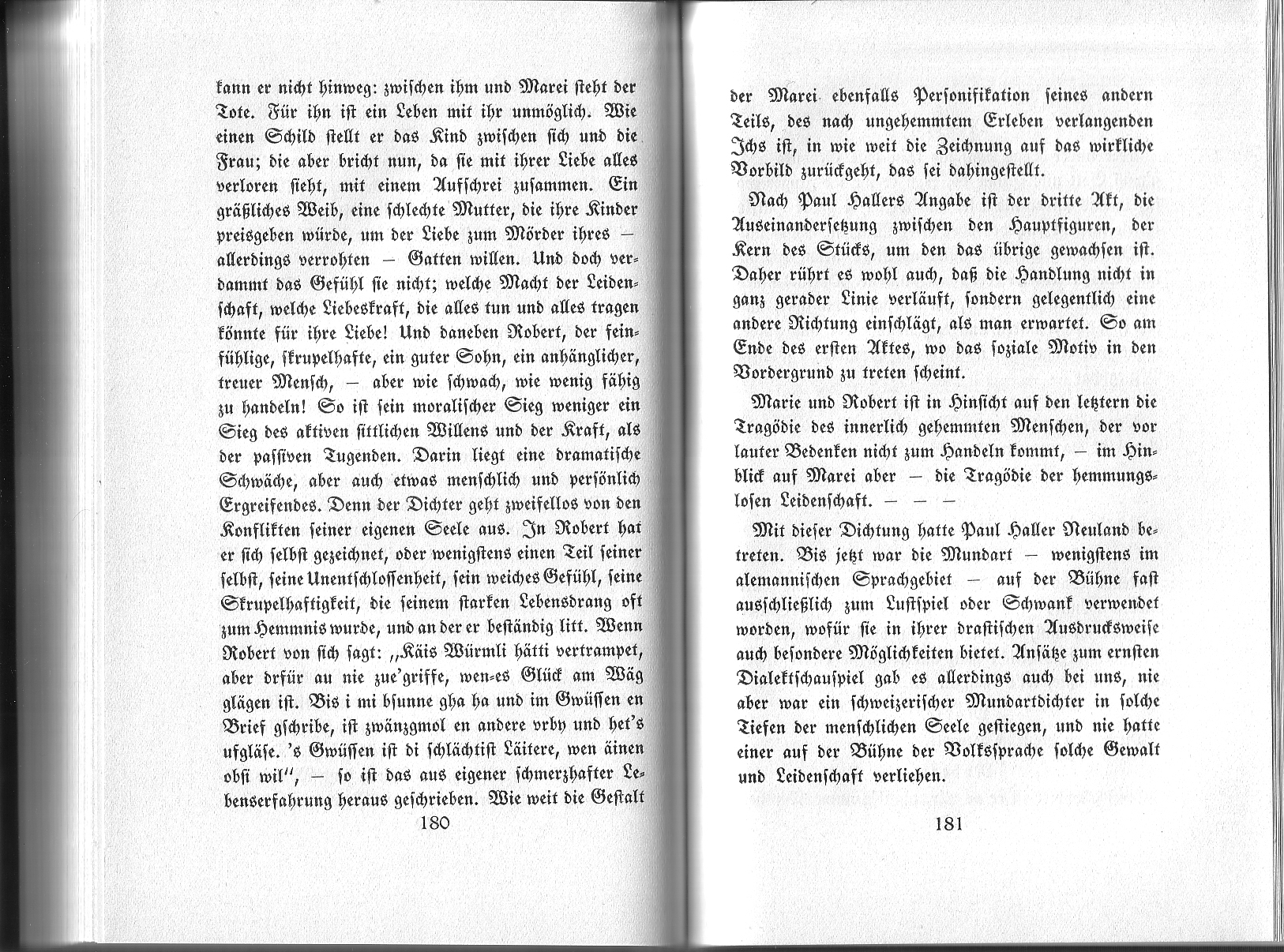 kann er nicht hinweg: zwischen ihm und Marei steht der Tote. Für ihn ist ein Leben mit ihr unmöglich. Wie einen Schild stellt er das Kind zwischen sich und die Frau; die aber bricht nun, da sie mit ihrer Liebe alles verloren sieht, mit einem Aufschrei zusammen. Ein gräßliches Weib, eine schlechte Mutter, die ihre Kinder preisgeben würde, um der Liebe zum Mörder ihres — allerdings verrohten — Gatten willen. Und doch verdammt das Gefühl sie nicht; welche Macht der Leidenschaft, welche Liebeskraft, die alles tun und alles tragen könnte für ihre Liebe! Und daneben Robert, der feinfühlige, skrupelhafte, ein guter Sohn, ein anhänglicher, treuer Mensch, — aber wie schwach, wie wenig fähig zu handeln! So ist sein moralischer Sieg weniger ein Sieg des aktiven sittlichen Willens und der Kraft, als der passiven Tugenden. Darin liegt eine dramatische Schwäche, aber auch etwas menschlich und persönlich Ergreifendes. Denn der Dichter geht zweifellos von den Konflikten seiner eigenen Seele aus. In Robert hat er sich selbst gezeichnet, oder wenigstens einen Teil seiner selbst, seine Unentschlossenheit, sein weiches Gefühl, seine Skrupelhaftigkeit, die seinem starken Lebensdrang oft zum Hemmnis wurde, und an der er beständig litt. Wenn Robert von sich sagt: „Käis Würmli hätti vertrampet, aber drfür au nie zue'griffe, wen-es Glück am Wäg glägen ist. Bis i mi bsunne gha ha und im Gwüssen en Brief gschribe, ist zwänzgmol en andere vrby und het's ufgläse. 's Gwüssen ist di schlächtist Läitere, wen äinen obsi wil", — so ist das aus eigener schmerzhafter Lebenserfahrung heraus geschrieben. Wie weit die Gestalt

180

der Marei ebenfalls Personifikation seines andern Teils, des nach ungehemmtem Erleben verlangenden Ichs ist, in wie weit die Zeichnung auf das wirkliche Vorbild zurückgeht, das sei dahingestellt.

Nach Paul Hallers Angabe ist der dritte Akt, die Auseinandersetzung zwischen den Hauptfiguren, der Kern des Stücks, um den das übrige gewachsen ist. Daher rührt es wohl auch, daß die Handlung nicht in ganz gerader Linie verläuft, sondern gelegentlich eine andere Richtung einschlägt, als man erwartet. So am Ende des ersten Aktes, wo das soziale Motiv in den Vordergrund zu treten scheint.

Marie und Robert ist in Hinsicht auf den letztern die Tragödie des innerlich gehemmten Menschen, der vor lauter Bedenken nicht zum Handeln kommt, — im Hinblick auf Marei aber — die Tragödie der hemmungslosen Leidenschaft. — — —

Mit dieser Dichtung hatte Paul Haller Neuland betreten. Bis jetzt war die Mundart — wenigstens im alemannischen Sprachgebiet — auf der Bühne fast ausschließlich zum Lustspiel oder Schwank verwendet worden, wofür sie in ihrer drastischen Ausdrucksweise auch besondere Möglichkeiten bietet. Ansätze zum ernsten Dialektschauspiel gab es allerdings auch bei uns, nie aber war ein schweizerischer Mundartdichter in solche Tiefen der menschlichen Seele gestiegen, und nie hatte einer auf der Bühne der Volkssprache solche Gewalt und Leidenschaft verliehen.

181